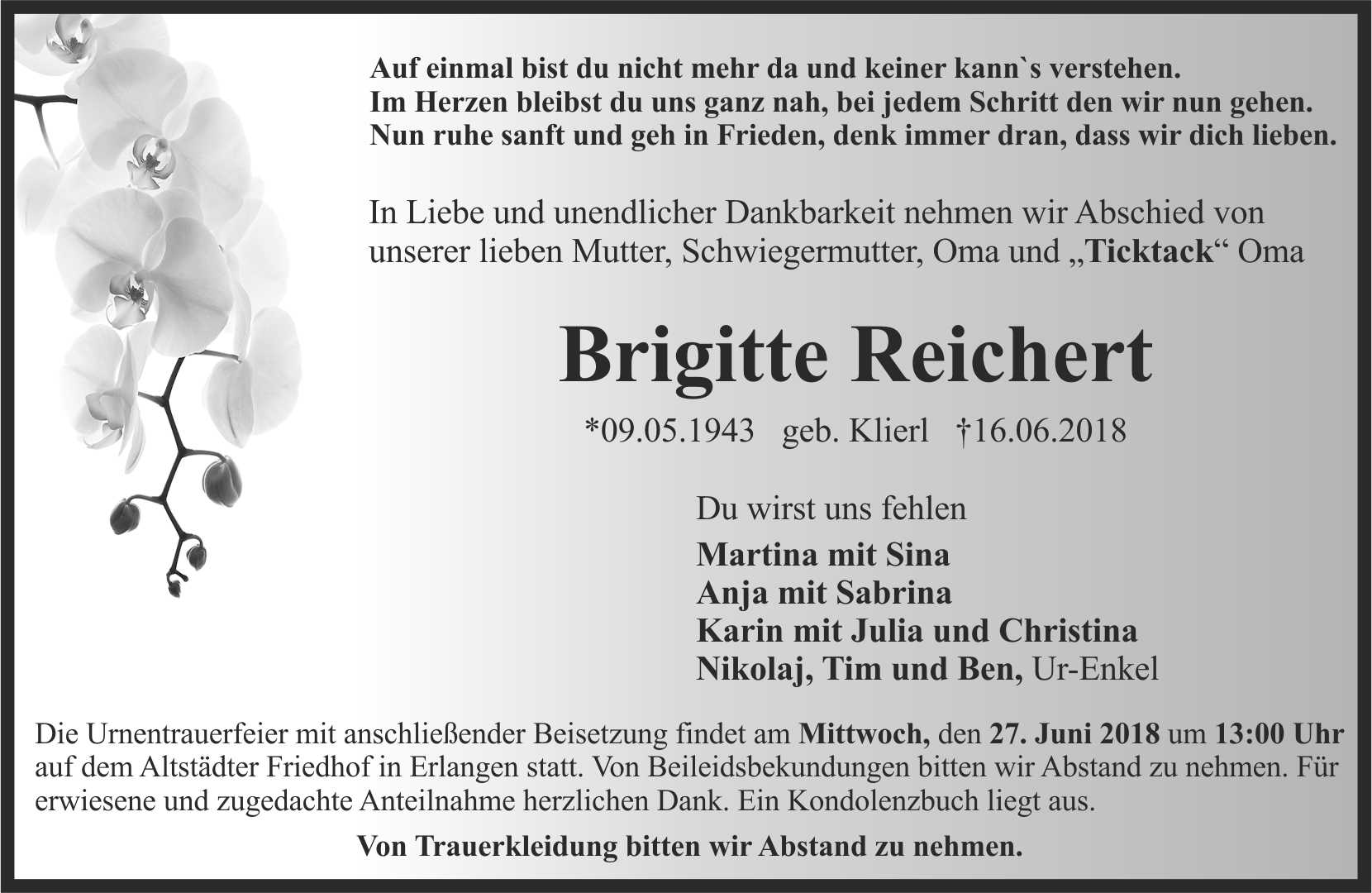 Auf einmal bist du nicht mehr da und keiner kann`s verstehen.
Im Herzen bleibst du uns ganz nah, bei jedem Schritt den wir nun gehen.
Nun ruhe sanft und geh in Frieden, denk immer dran, dass wir dich lieben.

In Liebe und unendlicher Dankbarkeit nehmen wir Abschied von unserer lieben Mutter, Schwiegermutter, Oma und „Ticktack“ Oma

Brigitte Reichert

*09.05.1943 geb. Klierl †16.06.2018

Du wirst uns fehlen

Martina mit Sina
Anja mit Sabrina
Karin mit Julia und Christina
Nikolaj, Tim und Ben, Ur-Enkel

Die Urnentrauerfeier mit anschließender Beisetzung findet am Mittwoch, den 27. Juni 2018 um 13:00 Uhr auf dem Altstädter Friedhof in Erlangen statt. Von Beileidsbekundungen bitten wir Abstand zu nehmen. Für erwiesene und zugedachte Anteilnahme herzlichen Dank. Ein Kondolenzbuch liegt aus.

Von Trauerkleidung bitten wir Abstand zu nehmen.